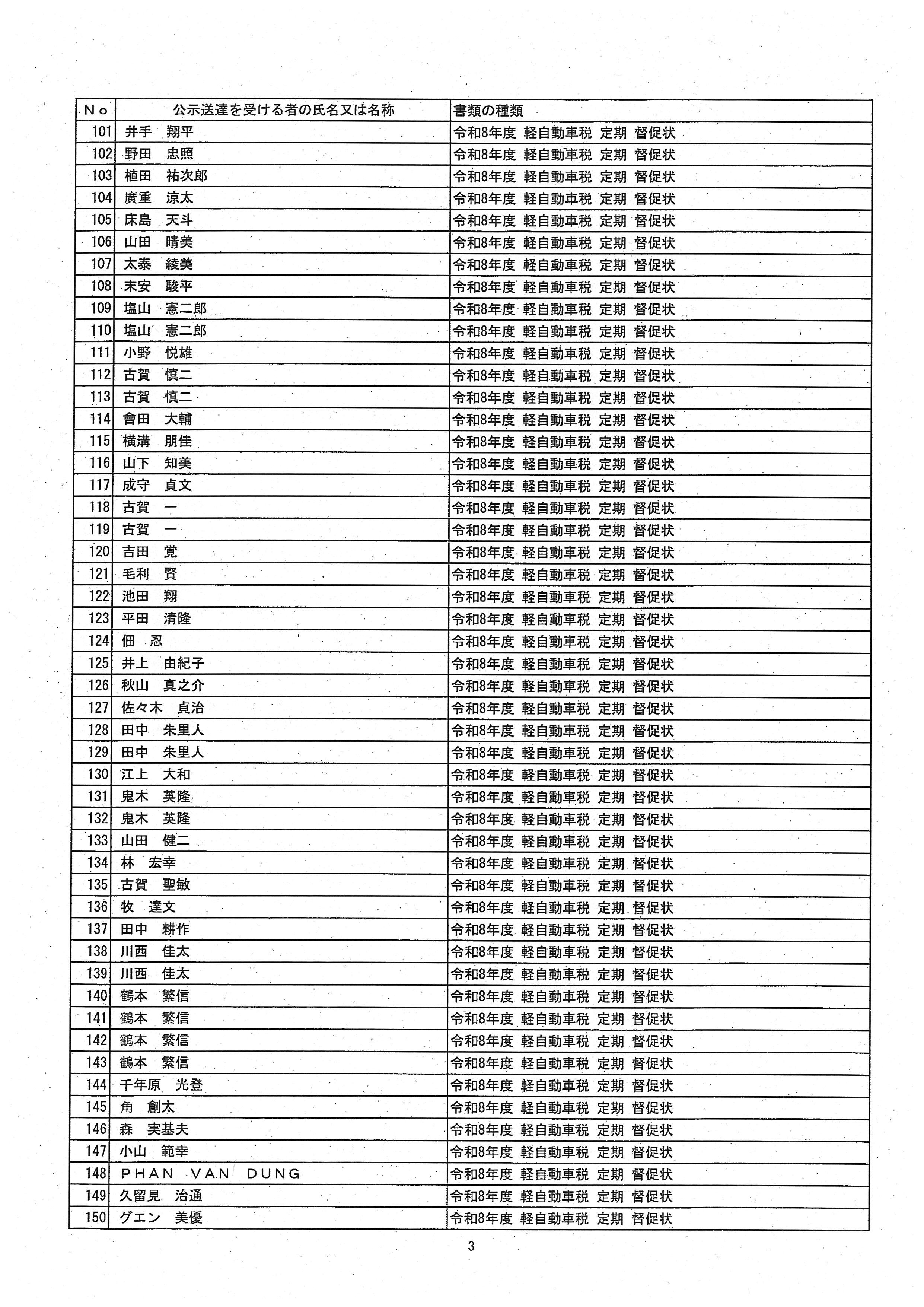 | Ｎｏ | 公示送達を受ける者の氏名又は名称 | 書類の種類 |
|---|---|---|
| 101 | 井手　翔平 | 令和8年度 軽自動車税 定期 督促状 |
| 102 | 野田　忠照 | 令和8年度 軽自動車税 定期 督促状 |
| 103 | 植田　祐次郎 | 令和8年度 軽自動車税 定期 督促状 |
| 104 | 廣重　涼太 | 令和8年度 軽自動車税 定期 督促状 |
| 105 | 床島　天斗 | 令和8年度 軽自動車税 定期 督促状 |
| 106 | 山田　晴美 | 令和8年度 軽自動車税 定期 督促状 |
| 107 | 太泰　綾美 | 令和8年度 軽自動車税 定期 督促状 |
| 108 | 末安　駿平 | 令和8年度 軽自動車税 定期 督促状 |
| 109 | 塩山　憲二郎 | 令和8年度 軽自動車税 定期 督促状 |
| 110 | 塩山　憲二郎 | 令和8年度 軽自動車税 定期 督促状 |
| 111 | 小野　悦雄 | 令和8年度 軽自動車税 定期 督促状 |
| 112 | 古賀　慎二 | 令和8年度 軽自動車税 定期 督促状 |
| 113 | 古賀　慎二 | 令和8年度 軽自動車税 定期 督促状 |
| 114 | 會田　大輔 | 令和8年度 軽自動車税 定期 督促状 |
| 115 | 横溝　朋佳 | 令和8年度 軽自動車税 定期 督促状 |
| 116 | 山下　知美 | 令和8年度 軽自動車税 定期 督促状 |
| 117 | 成守　貞文 | 令和8年度 軽自動車税 定期 督促状 |
| 118 | 古賀　一 | 令和8年度 軽自動車税 定期 督促状 |
| 119 | 古賀　一 | 令和8年度 軽自動車税 定期 督促状 |
| 120 | 吉田　覚 | 令和8年度 軽自動車税 定期 督促状 |
| 121 | 毛利　賢 | 令和8年度 軽自動車税 定期 督促状 |
| 122 | 池田　翔 | 令和8年度 軽自動車税 定期 督促状 |
| 123 | 平田　清隆 | 令和8年度 軽自動車税 定期 督促状 |
| 124 | 佃　忍 | 令和8年度 軽自動車税 定期 督促状 |
| 125 | 井上　由紀子 | 令和8年度 軽自動車税 定期 督促状 |
| 126 | 秋山　真之介 | 令和8年度 軽自動車税 定期 督促状 |
| 127 | 佐々木　貞治 | 令和8年度 軽自動車税 定期 督促状 |
| 128 | 田中　朱里人 | 令和8年度 軽自動車税 定期 督促状 |
| 129 | 田中　朱里人 | 令和8年度 軽自動車税 定期 督促状 |
| 130 | 江上　大和 | 令和8年度 軽自動車税 定期 督促状 |
| 131 | 鬼木　英隆 | 令和8年度 軽自動車税 定期 督促状 |
| 132 | 鬼木　英隆 | 令和8年度 軽自動車税 定期 督促状 |
| 133 | 山田　健二 | 令和8年度 軽自動車税 定期 督促状 |
| 134 | 林　宏幸 | 令和8年度 軽自動車税 定期 督促状 |
| 135 | 古賀　聖敏 | 令和8年度 軽自動車税 定期 督促状 |
| 136 | 牧　達文 | 令和8年度 軽自動車税 定期 督促状 |
| 137 | 田中　耕作 | 令和8年度 軽自動車税 定期 督促状 |
| 138 | 川西　佳太 | 令和8年度 軽自動車税 定期 督促状 |
| 139 | 川西　佳太 | 令和8年度 軽自動車税 定期 督促状 |
| 140 | 鶴本　繁信 | 令和8年度 軽自動車税 定期 督促状 |
| 141 | 鶴本　繁信 | 令和8年度 軽自動車税 定期 督促状 |
| 142 | 鶴本　繁信 | 令和8年度 軽自動車税 定期 督促状 |
| 143 | 鶴本　繁信 | 令和8年度 軽自動車税 定期 督促状 |
| 144 | 千年原　光登 | 令和8年度 軽自動車税 定期 督促状 |
| 145 | 角　創太 | 令和8年度 軽自動車税 定期 督促状 |
| 146 | 森　実基夫 | 令和8年度 軽自動車税 定期 督促状 |
| 147 | 小山　範幸 | 令和8年度 軽自動車税 定期 督促状 |
| 148 | ＰＨＡＮ　ＶＡＮ　ＤＵＮＧ | 令和8年度 軽自動車税 定期 督促状 |
| 149 | 久留見　治通 | 令和8年度 軽自動車税 定期 督促状 |
| 150 | グエン　美優 | 令和8年度 軽自動車税 定期 督促状 |

3